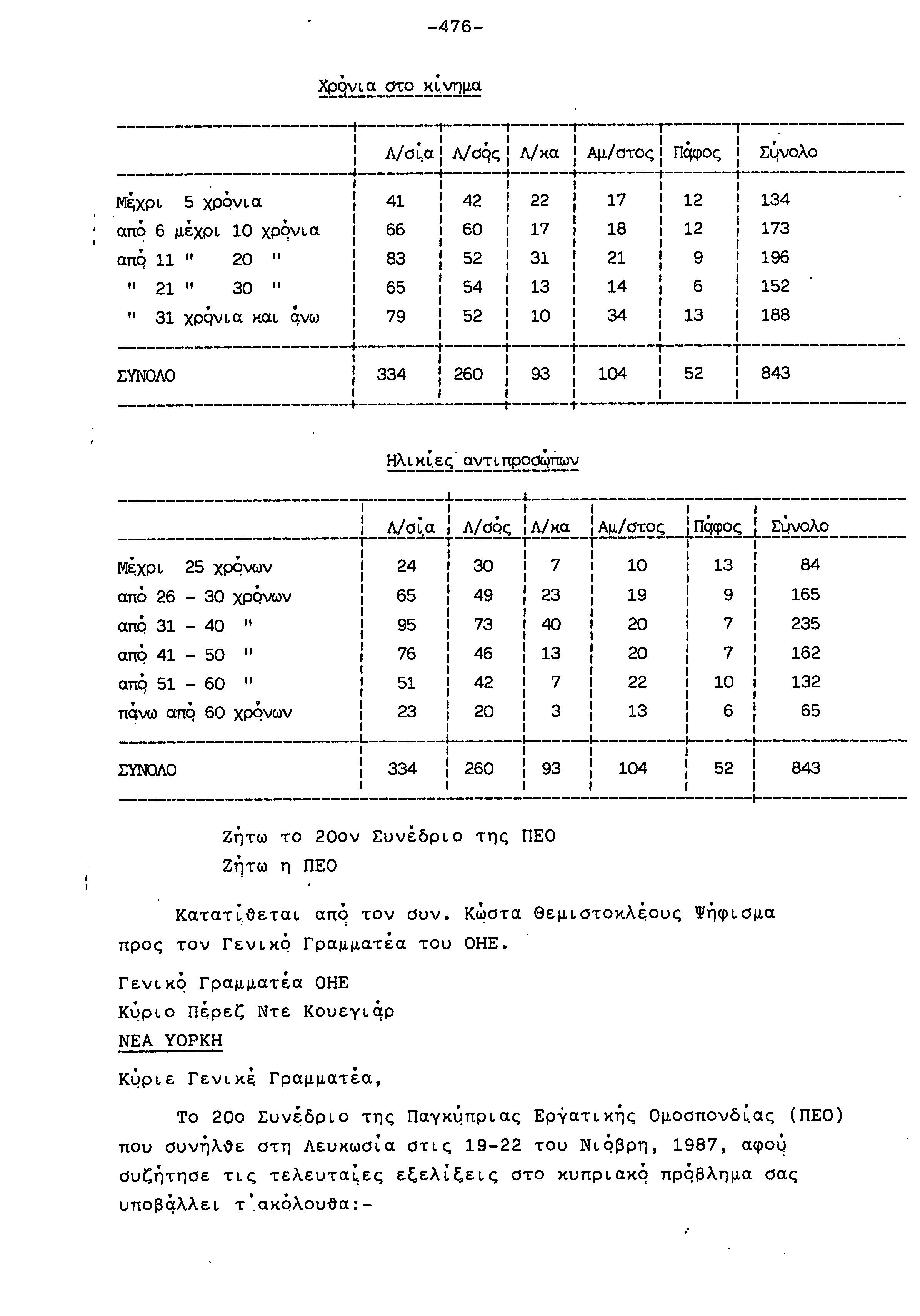 -476-

Χρόνια στο κίνημα

| | Λ/σία | Λ/σός | Λ/κα | Αμ/στος | Πάφος | Σύνολο |
|---|---|---|---|---|---|---|
| Μέχρι 5 χρόνια | 41 | 42 | 22 | 17 | 12 | 134 |
| από 6 μέχρι 10 χρόνια | 66 | 60 | 17 | 18 | 12 | 173 |
| από 11 " 20 " | 83 | 52 | 31 | 21 | 9 | 196 |
| " 21 " 30 " | 65 | 54 | 13 | 14 | 6 | 152 |
| " 31 χρόνια και άνω | 79 | 52 | 10 | 34 | 13 | 188 |
| ΣΥΝΟΛΟ | 334 | 260 | 93 | 104 | 52 | 843 |

Ηλικίες αντιπροσώπων

| | Λ/σία | Λ/σός | Λ/κα | Αμ/στος | Πάφος | Σύνολο |
|---|---|---|---|---|---|---|
| Μέχρι 25 χρόνων | 24 | 30 | 7 | 10 | 13 | 84 |
| από 26 - 30 χρόνων | 65 | 49 | 23 | 19 | 9 | 165 |
| από 31 - 40 " | 95 | 73 | 40 | 20 | 7 | 235 |
| από 41 - 50 " | 76 | 46 | 13 | 20 | 7 | 162 |
| από 51 - 60 " | 51 | 42 | 7 | 22 | 10 | 132 |
| πάνω από 60 χρόνων | 23 | 20 | 3 | 13 | 6 | 65 |
| ΣΥΝΟΛΟ | 334 | 260 | 93 | 104 | 52 | 843 |

Ζήτω το 20ον Συνέδριο της ΠΕΟ
Ζήτω η ΠΕΟ

Κατατίθεται από τον συν. Κώστα Θεμιστοκλέους Ψήφισμα προς τον Γενικό Γραμματέα του ΟΗΕ.

Γενικό Γραμματέα ΟΗΕ
Κύριο Πέρεζ Ντε Κουεγιάρ
ΝΕΑ ΥΟΡΚΗ

Κύριε Γενικέ Γραμματέα,

Το 20ο Συνέδριο της Παγκύπριας Εργατικής Ομοσπονδίας (ΠΕΟ) που συνήλθε στη Λευκωσία στις 19-22 του Νιόβρη, 1987, αφού συζήτησε τις τελευταίες εξελίξεις στο κυπριακό πρόβλημα σας υποβάλλει τ'ακόλουθα:-